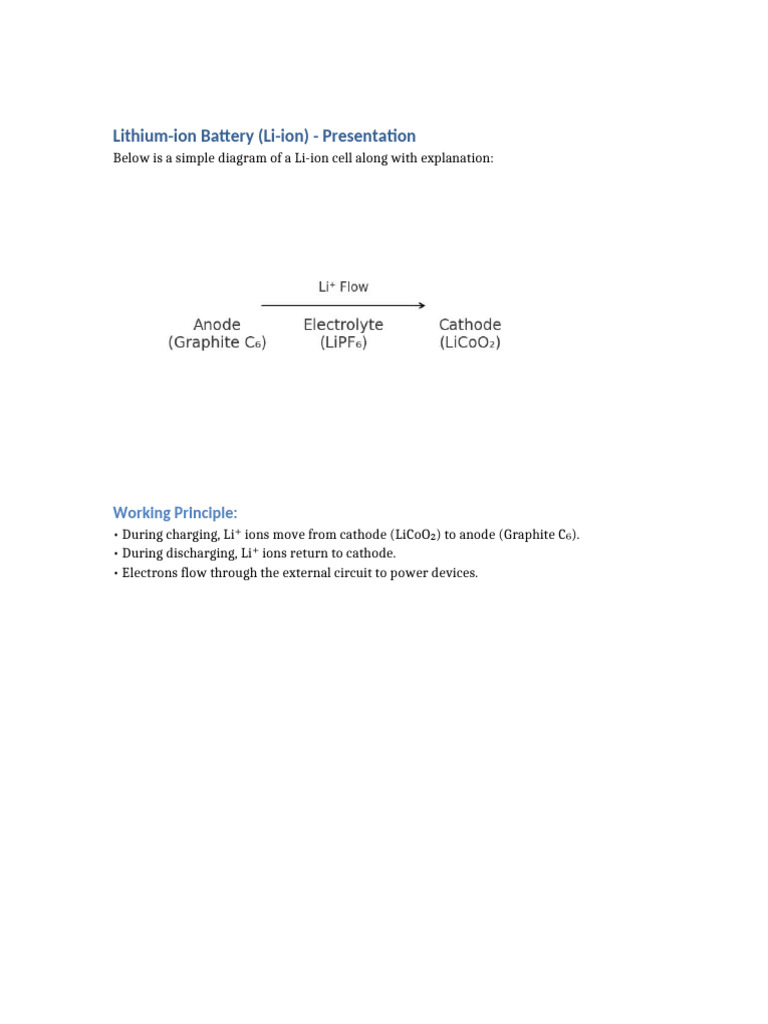 Lithium-ion Battery (Li-ion) - Presentation

Below is a simple diagram of a Li-ion cell along with explanation:

$Li^+$ Flow

Anode (Graphite $C_6$)

Electrolyte ($LiPF_6$)

Cathode ($LiCoO_2$)

Working Principle:

• During charging, $Li^+$ ions move from cathode ($LiCoO_2$) to anode (Graphite $C_6$).
• During discharging, $Li^+$ ions return to cathode.
• Electrons flow through the external circuit to power devices.